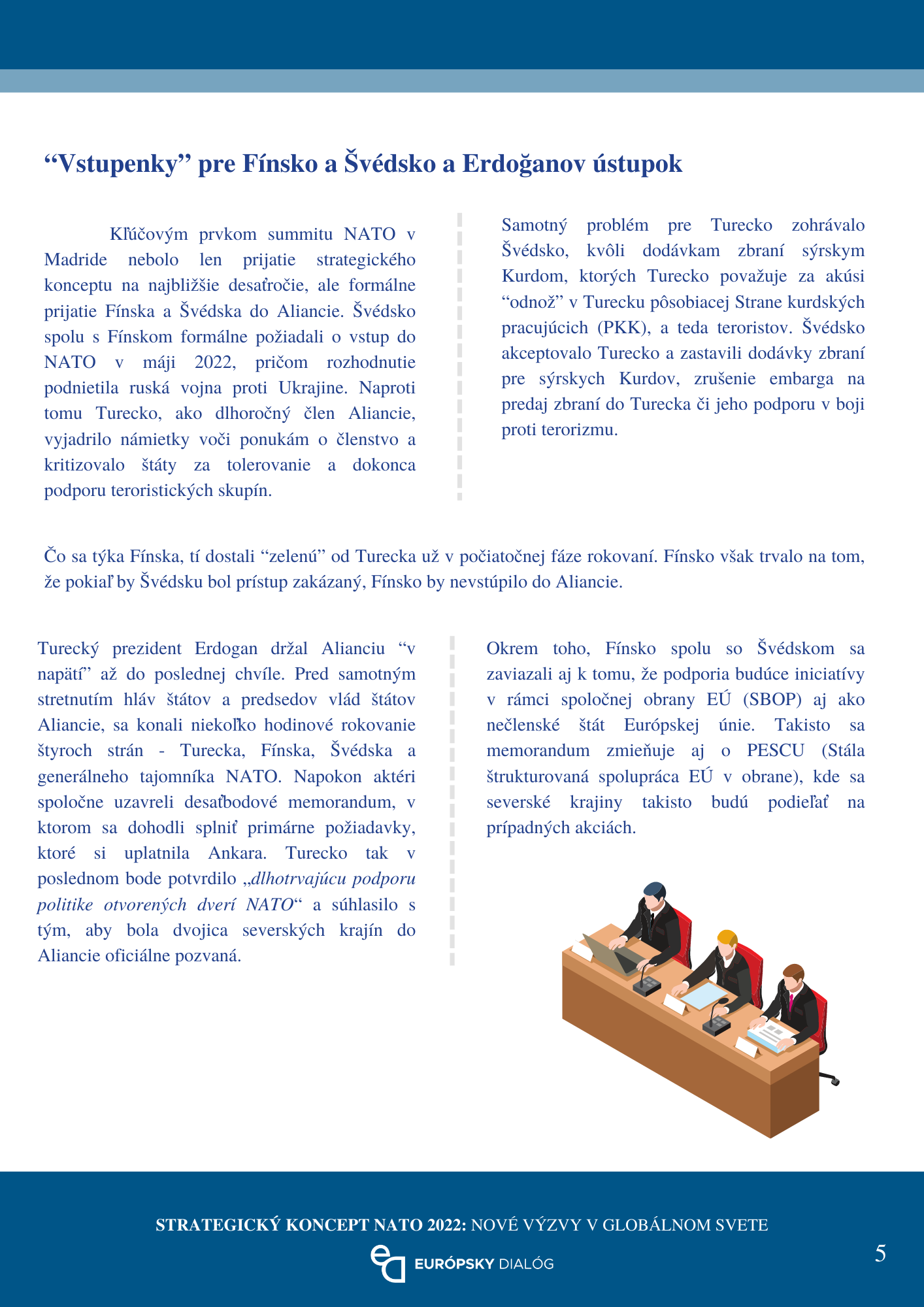 “Vstupenky” pre Fínsko a Švédsko a Erdoğanov ústupok

Kľúčovým prvkom summitu NATO v Madride nebolo len prijatie strategického konceptu na najbližšie desaťročie, ale formálne prijatie Fínska a Švédska do Aliancie. Švédsko spolu s Fínskom formálne požiadali o vstup do NATO v máji 2022, pričom rozhodnutie podnietila ruská vojna proti Ukrajine. Naproti tomu Turecko, ako dlhoročný člen Aliancie, vyjadrilo námietky voči ponukám o členstvo a kritizovalo štáty za tolerovanie a dokonca podporu teroristických skupín.

Samotný problém pre Turecko zohrávalo Švédsko, kvôli dodávkam zbraní sýrskym Kurdom, ktorých Turecko považuje za akúsi “odnož” v Turecku pôsobiacej Strane kurdských pracujúcich (PKK), a teda teroristov. Švédsko akceptovalo Turecko a zastavili dodávky zbraní pre sýrskych Kurdov, zrušenie embarga na predaj zbraní do Turecka či jeho podporu v boji proti terorizmu.

Čo sa týka Fínska, tí dostali “zelenú” od Turecka už v počiatočnej fáze rokovaní. Fínsko však trvalo na tom, že pokiaľ by Švédsku bol prístup zakázaný, Fínsko by nevstúpilo do Aliancie.

Turecký prezident Erdogan držal Alianciu “v napätí” až do poslednej chvíle. Pred samotným stretnutím hláv štátov a predsedov vlád štátov Aliancie, sa konali niekoľko hodinové rokovanie štyroch strán - Turecka, Fínska, Švédska a generálneho tajomníka NATO. Napokon aktéri spoločne uzavreli desaťbodové memorandum, v ktorom sa dohodli splniť primárne požiadavky, ktoré si uplatnila Ankara. Turecko tak v poslednom bode potvrdilo „dlhotrvajúcu podporu politike otvorených dverí NATO“ a súhlasilo s tým, aby bola dvojica severských krajín do Aliancie oficiálne pozvaná.

Okrem toho, Fínsko spolu so Švédskom sa zaviazali aj k tomu, že podporia budúce iniciatívy v rámci spoločnej obrany EÚ (SBOP) aj ako nečlenské štát Európskej únie. Takisto sa memorandum zmieňuje aj o PESCU (Stála štrukturovaná spolupráca EÚ v obrane), kde sa severské krajiny takisto budú podieľať na prípadných akciách.

STRATEGICKÝ KONCEPT NATO 2022: NOVÉ VÝZVY V GLOBÁLNOM SVETE

EURÓPSKY DIALÓG

5